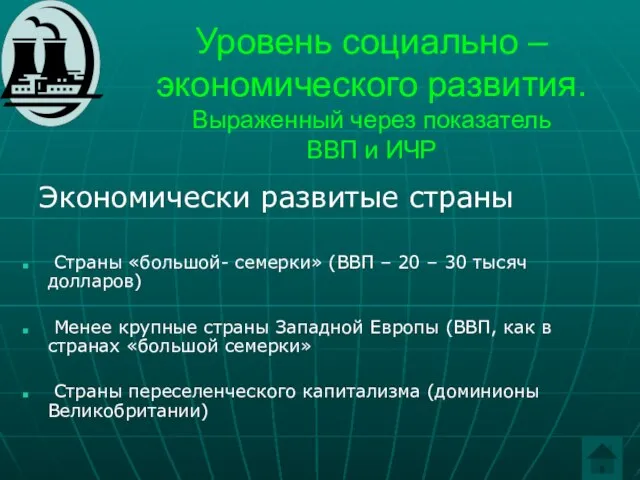 Уровень социально – экономического развития. Выраженный через показатель ВВП и ИЧР

Экономически развитые страны

Страны «большой- семерки» (ВВП – 20 – 30 тысяч долларов)

Менее крупные страны Западной Европы (ВВП, как в странах «большой семерки»

Страны переселенческого капитализма (доминионы Великобритании)